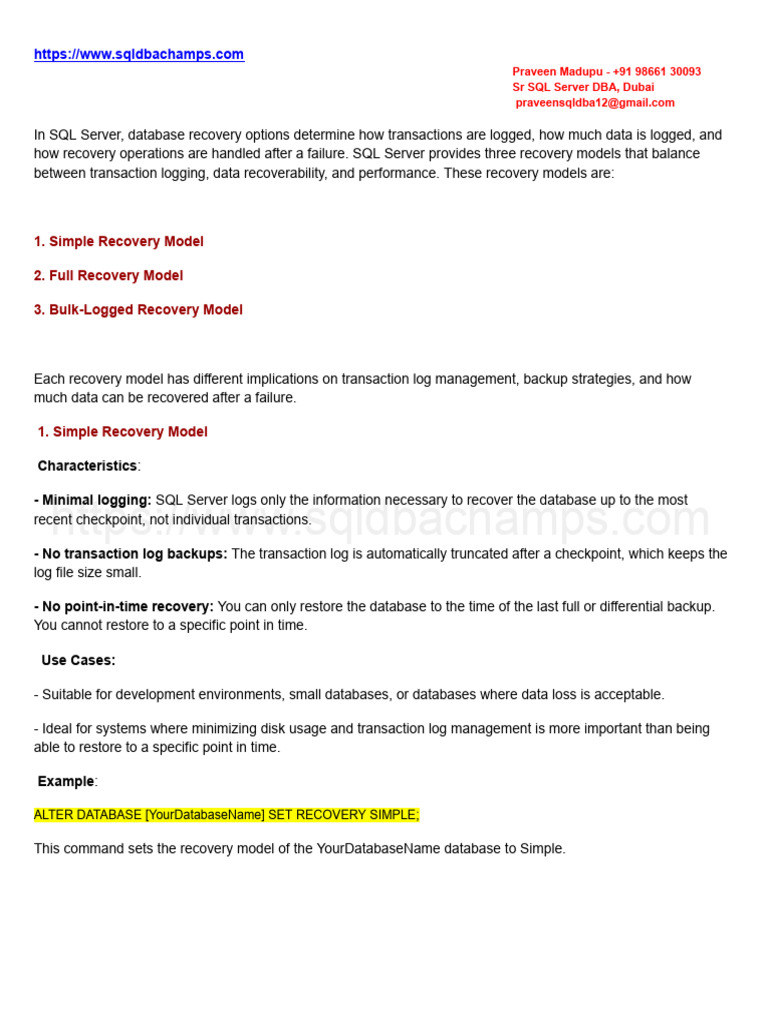 https://www.sqldbachamps.com

Praveen Madupu - +91 98661 30093
Sr SQL Server DBA, Dubai
praveensqldba12@gmail.com

In SQL Server, database recovery options determine how transactions are logged, how much data is logged, and how recovery operations are handled after a failure. SQL Server provides three recovery models that balance between transaction logging, data recoverability, and performance. These recovery models are:

1. Simple Recovery Model

2. Full Recovery Model

3. Bulk-Logged Recovery Model

Each recovery model has different implications on transaction log management, backup strategies, and how much data can be recovered after a failure.

1. Simple Recovery Model

Characteristics:

- Minimal logging: SQL Server logs only the information necessary to recover the database up to the most recent checkpoint, not individual transactions.

https://www.sqldbachamps.com

- No transaction log backups: The transaction log is automatically truncated after a checkpoint, which keeps the log file size small.

- No point-in-time recovery: You can only restore the database to the time of the last full or differential backup. You cannot restore to a specific point in time.

Use Cases:

- Suitable for development environments, small databases, or databases where data loss is acceptable.

- Ideal for systems where minimizing disk usage and transaction log management is more important than being able to restore to a specific point in time.

Example:

ALTER DATABASE [YourDatabaseName] SET RECOVERY SIMPLE;

This command sets the recovery model of the YourDatabaseName database to Simple.